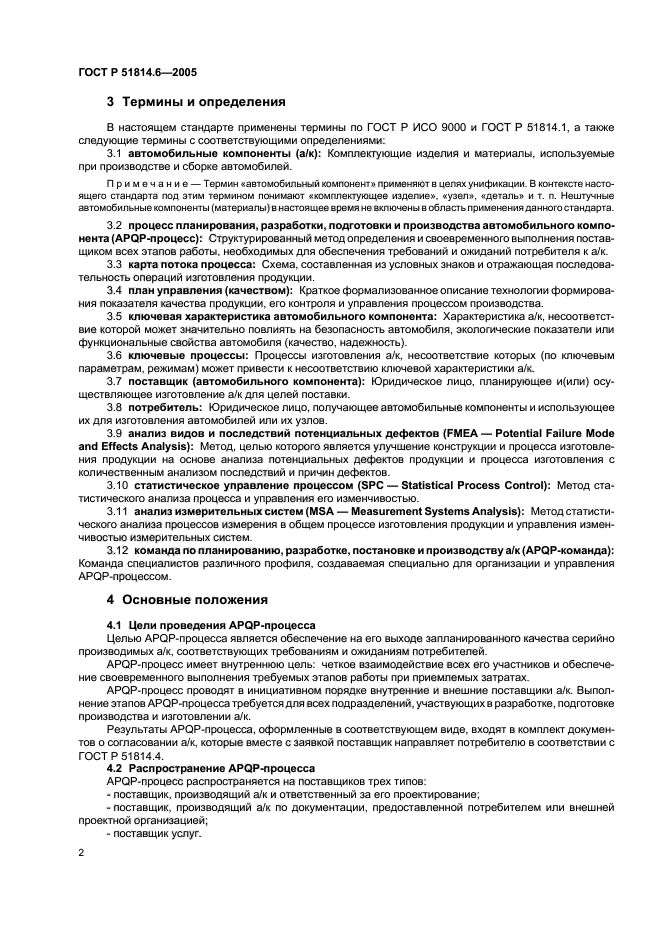 ГОСТ Р 51814.6—2005

3 Термины и определения

В настоящем стандарте применены термины по ГОСТ Р ИСО 9000 и ГОСТ Р 51814.1, а также следующие термины с соответствующими определениями:

3.1 автомобильные компоненты (а/к): Комплектующие изделия и материалы, используемые при производстве и сборке автомобилей.

Примечание — Термин «автомобильный компонент» применяют в целях унификации. В контексте настоящего стандарта под этим термином понимают «комплектующее изделие», «узел», «деталь» и т. п. Нештучные автомобильные компоненты (материалы) в настоящее время не включены в область применения данного стандарта.

3.2 процесс планирования, разработки, подготовки и производства автомобильного компонента (APQP-процесс): Структурированный метод определения и своевременного выполнения поставщиком всех этапов работы, необходимых для обеспечения требований и ожиданий потребителя к а/к.

3.3 карта потока процесса: Схема, составленная из условных знаков и отражающая последовательность операций изготовления продукции.

3.4 план управления (качеством): Краткое формализованное описание технологии формирования показателя качества продукции, его контроля и управления процессом производства.

3.5 ключевая характеристика автомобильного компонента: Характеристика а/к, несоответствие которой может значительно повлиять на безопасность автомобиля, экологические показатели или функциональные свойства автомобиля (качество, надежность).

3.6 ключевые процессы: Процессы изготовления а/к, несоответствие которых (по ключевым параметрам, режимам) может привести к несоответствию ключевой характеристики а/к.

3.7 поставщик (автомобильного компонента): Юридическое лицо, планирующее и(или) осуществляющее изготовление а/к для целей поставки.

3.8 потребитель: Юридическое лицо, получающее автомобильные компоненты и использующее их для изготовления автомобилей или их узлов.

3.9 анализ видов и последствий потенциальных дефектов (FMEA — Potential Failure Mode and Effects Analysis): Метод, целью которого является улучшение конструкции и процесса изготовления продукции на основе анализа потенциальных дефектов продукции и процесса изготовления с количественным анализом последствий и причин дефектов.

3.10 статистическое управление процессом (SPC — Statistical Process Control): Метод статистического анализа процесса и управления его изменчивостью.

3.11 анализ измерительных систем (MSA — Measurement Systems Analysis): Метод статистического анализа процессов измерения в общем процессе изготовления продукции и управления изменчивостью измерительных систем.

3.12 команда по планированию, разработке, постановке и производству а/к (APQP-команда): Команда специалистов различного профиля, создаваемая специально для организации и управления APQP-процессом.

4 Основные положения

4.1 Цели проведения APQP-процесса

Целью APQP-процесса является обеспечение на его выходе запланированного качества серийно производимых а/к, соответствующих требованиям и ожиданиям потребителей.

APQP-процесс имеет внутреннюю цель: четкое взаимодействие всех его участников и обеспечение своевременного выполнения требуемых этапов работы при приемлемых затратах.

APQP-процесс проводят в инициативном порядке внутренние и внешние поставщики а/к. Выполнение этапов APQP-процесса требуется для всех подразделений, участвующих в разработке, подготовке производства и изготовлении а/к.

Результаты APQP-процесса, оформленные в соответствующем виде, входят в комплект документов о согласовании а/к, которые вместе с заявкой поставщик направляет потребителю в соответствии с ГОСТ Р 51814.4.

4.2 Распространение APQP-процесса

APQP-процесс распространяется на поставщиков трех типов:

- поставщик, производящий а/к и ответственный за его проектирование;

- поставщик, производящий а/к по документации, предоставленной потребителем или внешней проектной организацией;

- поставщик услуг.

2